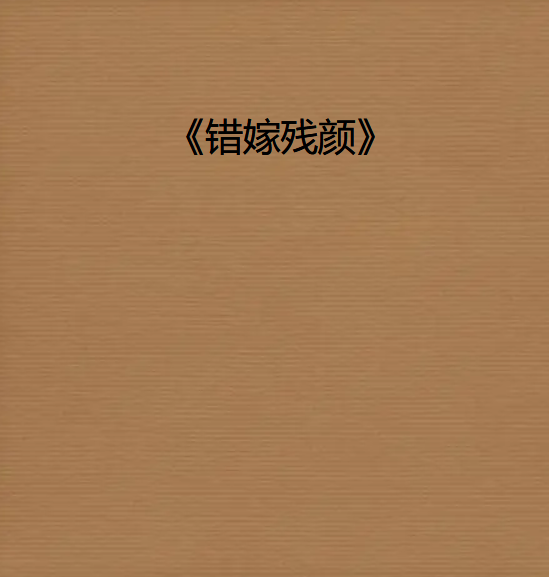 《错嫁残颜》